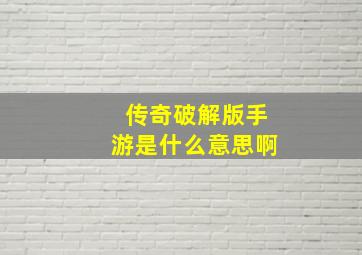 传奇破解版手游是什么意思啊